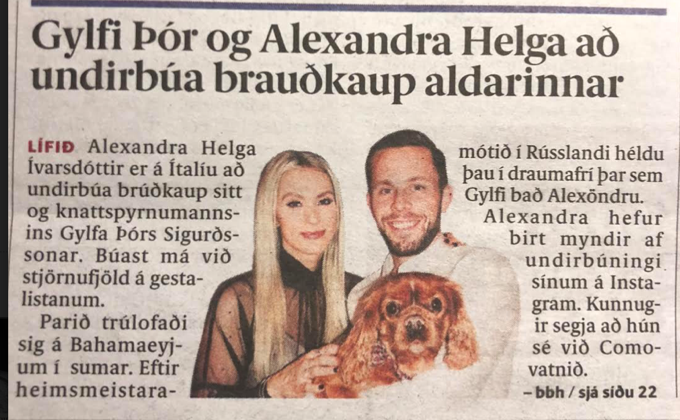 Gylfi Þór og Alexandra Helga að undirbúa brauðkaup aldarinnar

LÍFIÐ Alexandra Helga Ívarsdóttir er á Ítalíu að undirbúa brúðkaup sitt og knattspyrnumannsins Gylfa Þórs Sigurðssonar. Búast má við stjörnufjöld á gestalistanum.

Parið trúlofaði sig á Bahamaeyjum í sumar. Eftir heimsmeistaramótið í Rússlandi héldu þau í draumafrí þar sem Gylfi bað Alexöndru.

Alexandra hefur birt myndir af undirbúningi sínum á Instagram. Kunnugir segja að hún sé við Comovatnið.

– bbh / sjá síðu 22